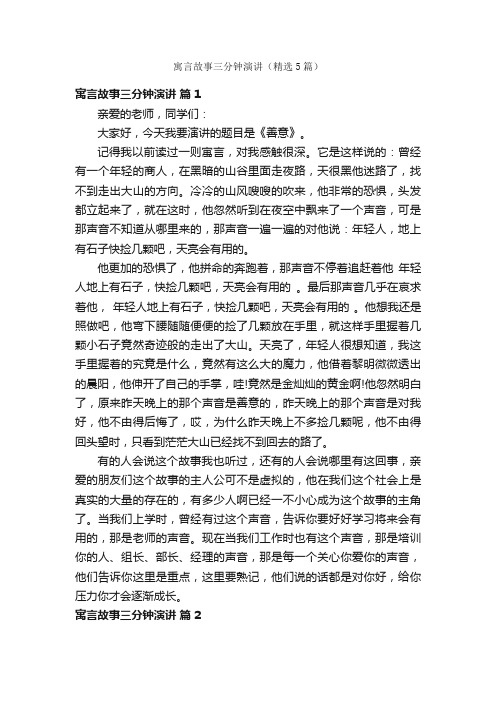 寓言故事三分钟演讲（精选5篇）

寓言故事三分钟演讲 篇1

亲爱的老师，同学们：

大家好，今天我要演讲的题目是《善意》。

记得我以前读过一则寓言，对我感触很深。它是这样说的：曾经有一个年轻的商人，在黑暗的山谷里面走夜路，天很黑他迷路了，找不到走出大山的方向。冷冷的山风嗖嗖的吹来，他非常的恐惧，头发都立起来了，就在这时，他忽然听到在夜空中飘来了一个声音，可是那声音不知道从哪里来的，那声音一遍一遍的对他说：年轻人，地上有石子快捡几颗吧，天亮会有用的。

他更加的恐惧了，他拼命的奔跑着，那声音不停着追赶着他 年轻人地上有石子，快捡几颗吧，天亮会有用的 。最后那声音几乎在哀求着他， 年轻人地上有石子，快捡几颗吧，天亮会有用的 。他想我还是照做吧，他弯下腰随随便便的捡了几颗放在手里，就这样手里握着几颗小石子竟然奇迹般的走出了大山。天亮了，年轻人很想知道，我这手里握着的究竟是什么，竟然有这么大的魔力，他借着黎明微微透出的晨阳，他伸开了自己的手掌，哇!竟然是金灿灿的黄金啊!他忽然明白了，原来昨天晚上的那个声音是善意的，昨天晚上的那个声音是对我好，他不由得后悔了，哎，为什么昨天晚上不多捡几颗呢，他不由得回头望时，只看到茫茫大山已经找不到回去的路了。

有的人会说这个故事我也听过，还有的人会说哪里有这回事，亲爱的朋友们这个故事的主人公可不是虚拟的，他在我们这个社会上是真实的大量的存在的，有多少人啊已经一不小心成为这个故事的主角了。当我们上学时，曾经有过这个声音，告诉你要好好学习将来会有用的，那是老师的声音。现在当我们工作时也有这个声音，那是培训你的人、组长、部长、经理的声音，那是每一个关心你爱你的声音，他们告诉你这里是重点，这里要熟记，他们说的话都是对你好，给你压力你才会逐渐成长。

寓言故事三分钟演讲 篇2